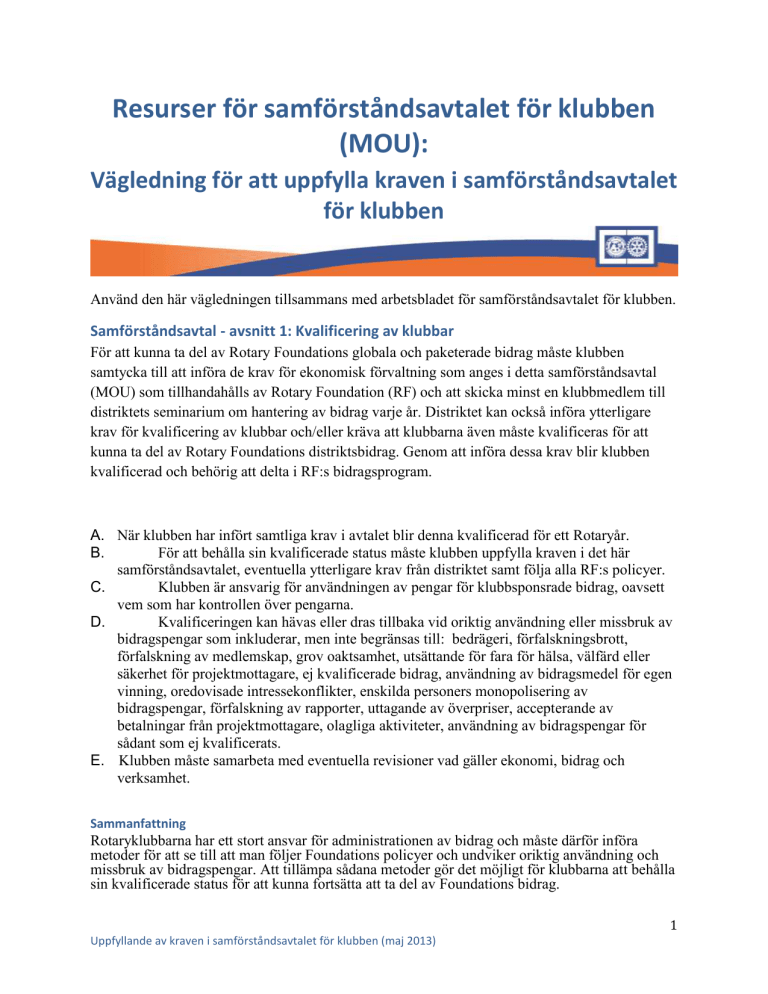 Resurser för samförståndsavtalet för klubben (MOU):

Vägledning för att uppfylla kraven i samförståndsavtalet för klubben

Använd den här vägledningen tillsammans med arbetsbladet för samförståndsavtalet för klubben.

Samförståndsavtal - avsnitt 1: Kvalificering av klubbar

För att kunna ta del av Rotary Foundations globala och paketerade bidrag måste klubben samtycka till att införa de krav för ekonomisk förvaltning som anges i detta samförståndsavtal (MOU) som tillhandahålls av Rotary Foundation (RF) och att skicka minst en klubbmedlem till distriktets seminarium om hantering av bidrag varje år. Distriktet kan också införa ytterligare krav för kvalificering av klubbar och/eller kräva att klubbarna även måste kvalificeras för att kunna ta del av Rotary Foundations distriktsbidrag. Genom att införa dessa krav blir klubben kvalificerad och behörig att delta i RF:s bidragsprogram.

A. När klubben har infört samtliga krav i avtalet blir denna kvalificerad för ett Rotaryår.
B. För att behålla sin kvalificerade status måste klubben uppfylla kraven i det här samförståndsavtalet, eventuella ytterligare krav från distriktet samt följa alla RF:s policyer.
C. Klubben är ansvarig för användningen av pengar för klubbsponsrade bidrag, oavsett vem som har kontrollen över pengarna.
D. Kvalificeringen kan hävas eller dras tillbaka vid oriktig användning eller missbruk av bidragspengar som inkluderar, men inte begränsas till: bedrägeri, förfalskningsbrott, förfalskning av medlemskap, grov oaktsamhet, utsättande för fara för hälsa, välfärd eller säkerhet för projektmottagare, ej kvalificerade bidrag, användning av bidragsmedel för egen vinning, oredovisade intressekonflikter, enskilda personers monopolisering av bidragspengar, förfalskning av rapporter, uttagande av överpriser, accepterande av betalningar från projektmottagare, olagliga aktiviteter, användning av bidragspengar för sådant som ej kvalificerats.
E. Klubben måste samarbeta med eventuella revisioner vad gäller ekonomi, bidrag och verksamhet.

Sammanfattning

Rotaryklubbarna har ett stort ansvar för administrationen av bidrag och måste därför införa metoder för att se till att man följer Foundations policyer och undviker oriktig användning och missbruk av bidragspengar. Att tillämpa sådana metoder gör det möjligt för klubbarna att behålla sin kvalificerade status för att kunna fortsätta att ta del av Foundations bidrag.

1

Uppfyllande av kraven i samförståndsavtalet för klubben (maj 2013)